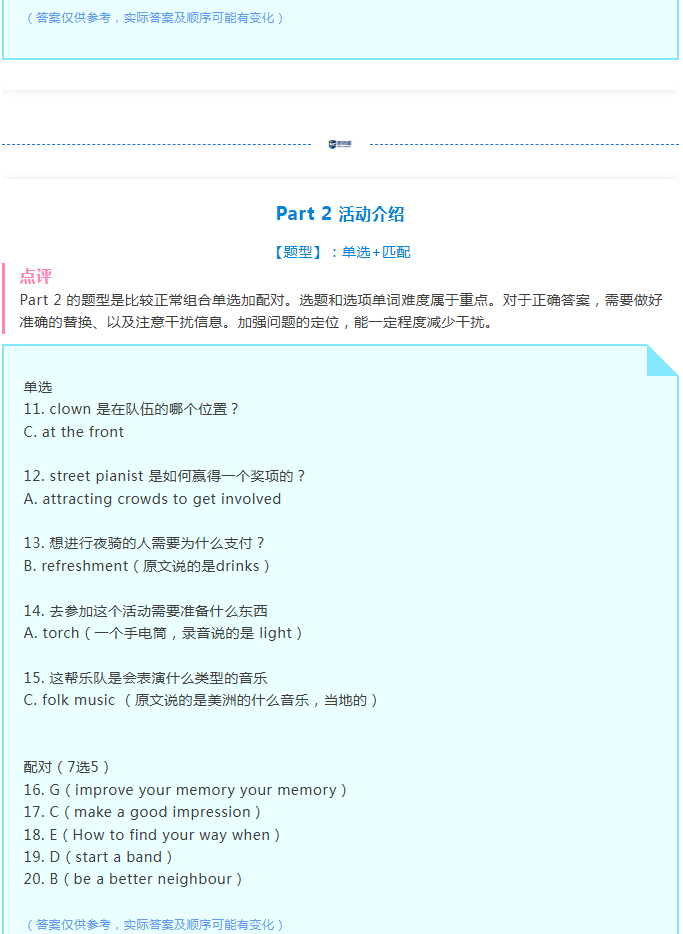 （答案仅供参考，实际答案及顺序可能有变化）

Part 2 活动介绍

【题型】：单选+匹配

点评
Part 2 的题型是比较正常组合单选加配对。选题和选项单词难度属于重点。对于正确答案，需要做好准确的替换、以及注意干扰信息。加强问题的定位，能一定程度减少干扰。

单选
11. clown 是在队伍的哪个位置？
C. at the front

12. street pianist 是如何赢得一个奖项的？
A. attracting crowds to get involved

13. 想进行夜骑的人需要为什么支付？
B. refreshment（原文说的是drinks）

14. 去参加这个活动需要准备什么东西
A. torch（一个手电筒，录音说的是 light）

15. 这帮乐队是会表演什么类型的音乐
C. folk music （原文说的是美洲的什么音乐，当地的）

配对（7选5）
16. G（improve your memory your memory）
17. C（make a good impression）
18. E（How to find your way when）
19. D（start a band）
20. B（be a better neighbour）

（答案仅供参考，实际答案及顺序可能有变化）